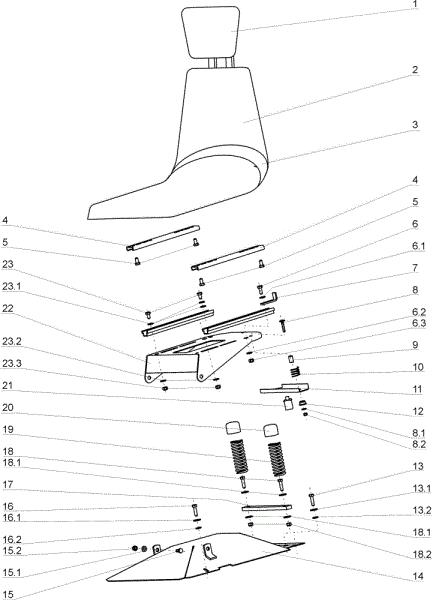 1
2
3
4
5
6
6.1
7
8
6.2
6.3
9
10
11
12
8.1
8.2
13
13.1
13.2
18.1
18.2
14
4
5
23
23.1
22
23.2
23.3
21
20
19
18
18.1
17
16
16.1
16.2
15.2
15.1
15